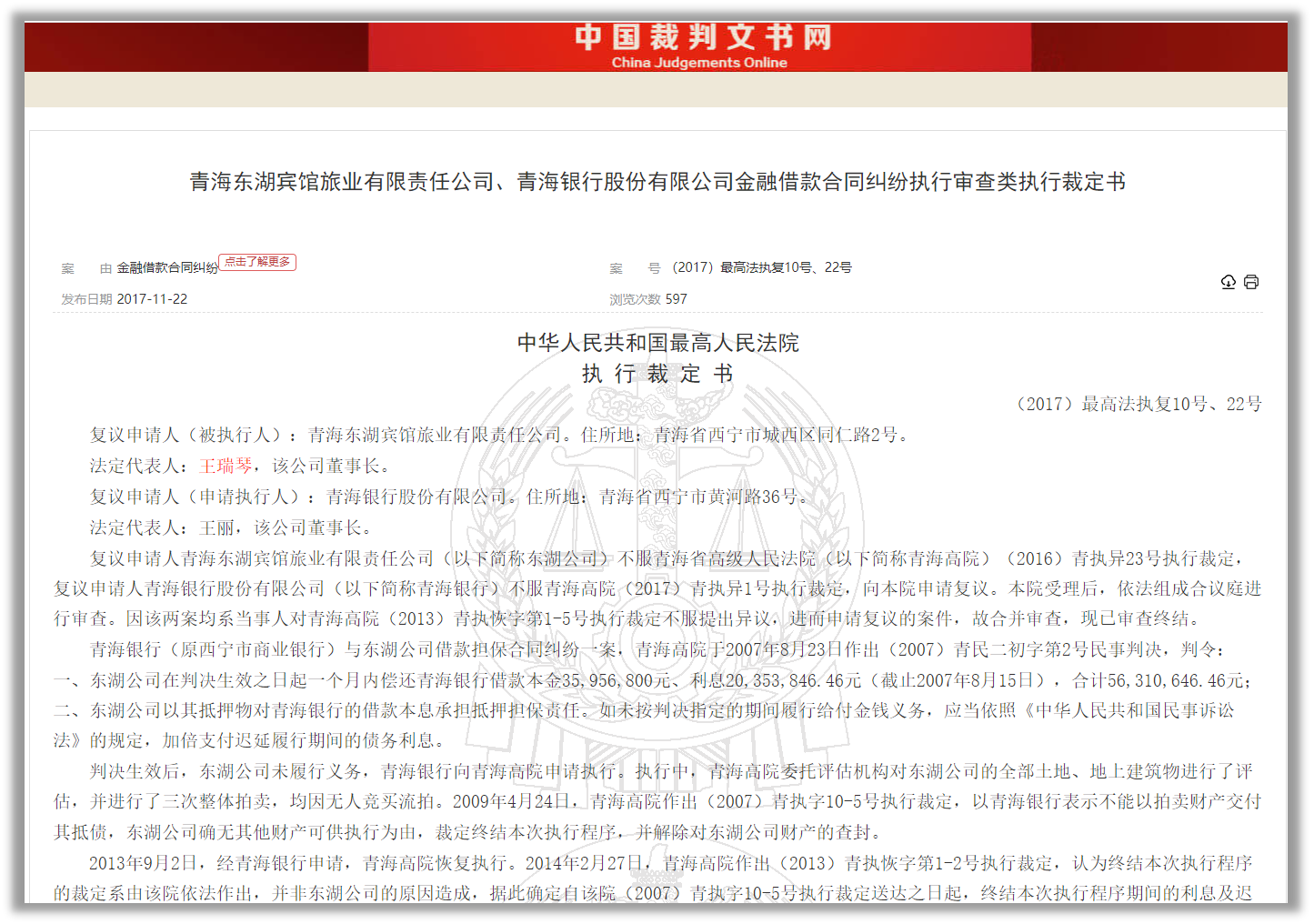 中国裁判文书网
China Judgements Online

青海东湖宾馆旅业有限责任公司、青海银行股份有限公司金融借款合同纠纷执行审查类执行裁定书

案 由 金融借款合同纠纷 点击了解更多

案 号 （2017）最高法执复10号、22号

发布日期 2017-11-22

浏览次数 597

中华人民共和国最高人民法院
执 行 裁 定 书

（2017）最高法执复10号、22号

复议申请人（被执行人）：青海东湖宾馆旅业有限责任公司。住所地：青海省西宁市城西区同仁路2号。

法定代表人：王瑞琴，该公司董事长。

复议申请人（申请执行人）：青海银行股份有限公司。住所地：青海省西宁市黄河路36号。

法定代表人：王丽，该公司董事长。

复议申请人青海东湖宾馆旅业有限责任公司（以下简称东湖公司）不服青海省高级人民法院（以下简称青海高院）（2016）青执异23号执行裁定，复议申请人青海银行股份有限公司（以下简称青海银行）不服青海高院（2017）青执异1号执行裁定，向本院申请复议。本院受理后，依法组成合议庭进行审查。因该两案均系当事人对青海高院（2013）青执恢字第1-5号执行裁定不服提出异议，进而申请复议的案件，故合并审查，现已审查终结。

青海银行（原西宁市商业银行）与东湖公司借款担保合同纠纷一案，青海高院于2007年8月23日作出（2007）青民二初字第2号民事判决，判令：一、东湖公司在判决生效之日起一个月内偿还青海银行借款本金35,956,800元、利息20,353,846.46元（截止2007年8月15日），合计56,310,646.46元；二、东湖公司以其抵押物对青海银行的借款本息承担抵押担保责任。如未按判决指定的期间履行给付金钱义务，应当依照《中华人民共和国民事诉讼法》的规定，加倍支付迟延履行期间的债务利息。

判决生效后，东湖公司未履行义务，青海银行向青海高院申请执行。执行中，青海高院委托评估机构对东湖公司的全部土地、地上建筑物进行了评估，并进行了三次整体拍卖，均因无人竞买流拍。2009年4月24日，青海高院作出（2007）青执字10-5号执行裁定，以青海银行表示不能以拍卖财产交付其抵债，东湖公司确无其他财产可供执行为由，裁定终结本次执行程序，并解除对东湖公司财产的查封。

2013年9月2日，经青海银行申请，青海高院恢复执行。2014年2月27日，青海高院作出（2013）青执恢字第1-2号执行裁定，认为终结本次执行程序的裁定系由该院依法作出，并非东湖公司的原因造成，据此确定自该院（2007）青执字10-5号执行裁定送达之日起，终结本次执行程序期间的利息及迟